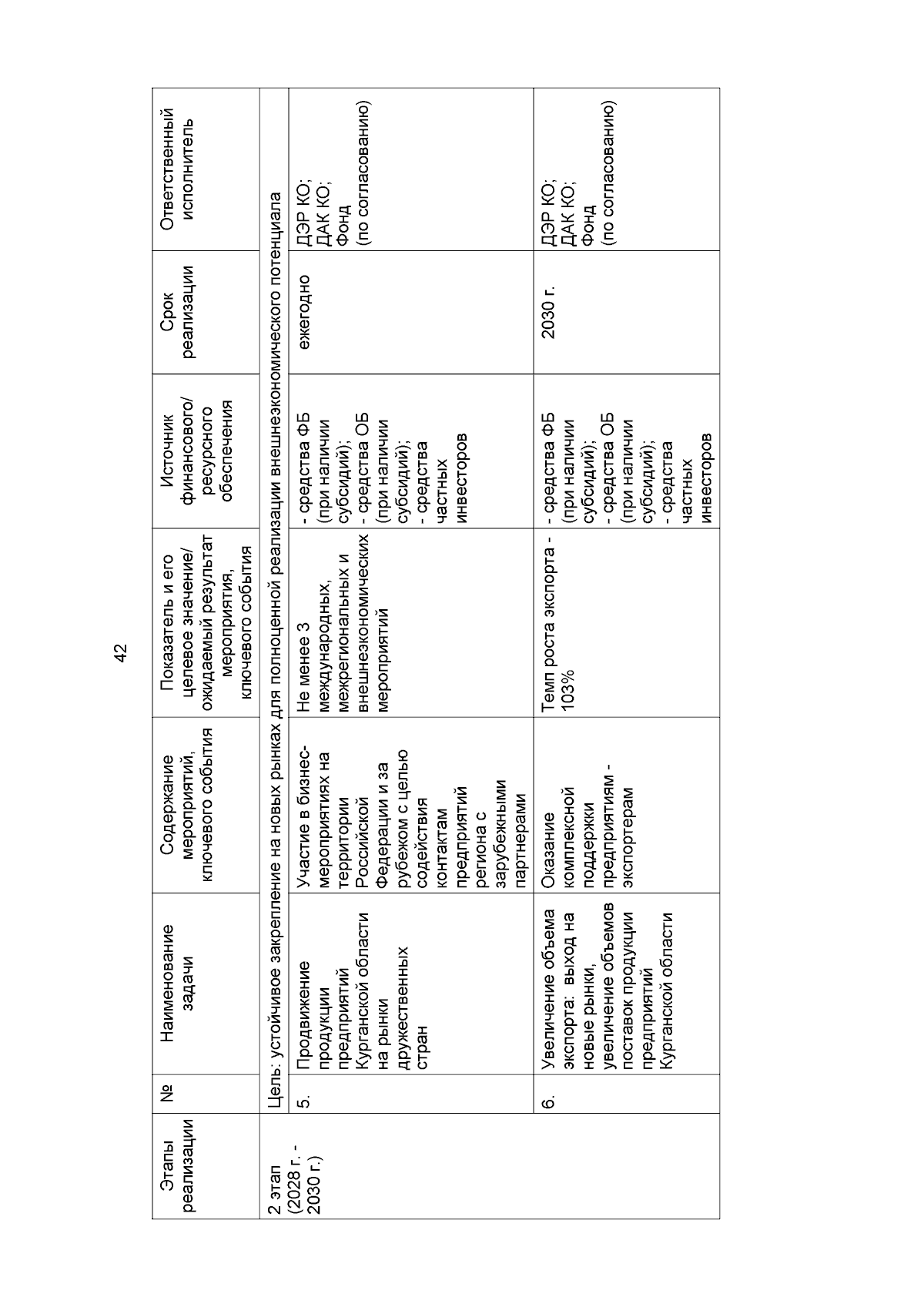 42

| Этапы реализации | № | Наименование задачи | Содержание мероприятий, ключевого события | Показатель и его целевое значение/ ожидаемый результат мероприятия, ключевого события | Источник финансового/ ресурсного обеспечения | Срок реализации | Ответственный исполнитель |
|---|---|---|---|---|---|---|---|
| 2 этап (2028 г. - 2030 г.) | Цель: устойчивое закрепление на новых рынках для полноценной реализации внешнеэкономического потенциала | | | | | | |
| | 5. | Продвижение продукции предприятий Курганской области на рынки дружественных стран | Участие в бизнес-мероприятиях на территории Российской Федерации и за рубежом с целью содействия контактам предприятий региона с зарубежными партнерами | Не менее 3 международных, межрегиональных и внешнеэкономических мероприятий | - средства ФБ (при наличии субсидий); - средства ОБ (при наличии субсидий); - средства частных инвесторов | ежегодно | ДЭР КО; ДАК КО; Фонд (по согласованию) |
| | 6. | Увеличение объема экспорта: выход на новые рынки, увеличение объемов поставок продукции предприятий Курганской области | Оказание комплексной поддержки предприятиям - экспортерам | Темп роста экспорта - 103% | - средства ФБ (при наличии субсидий); - средства ОБ (при наличии субсидий); - средства частных инвесторов | 2030 г. | ДЭР КО; ДАК КО; Фонд (по согласованию) |